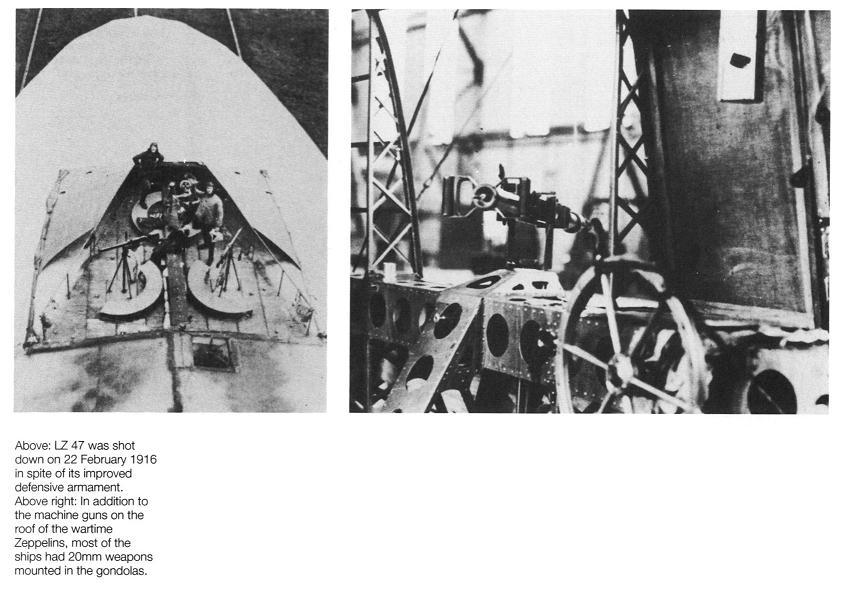 Above: LZ 47 was shot down on 22 February 1916 in spite of its improved defensive armament.
Above right: In addition to the machine guns on the roof of the wartime Zeppelins, most of the ships had 20mm weapons mounted in the gondolas.